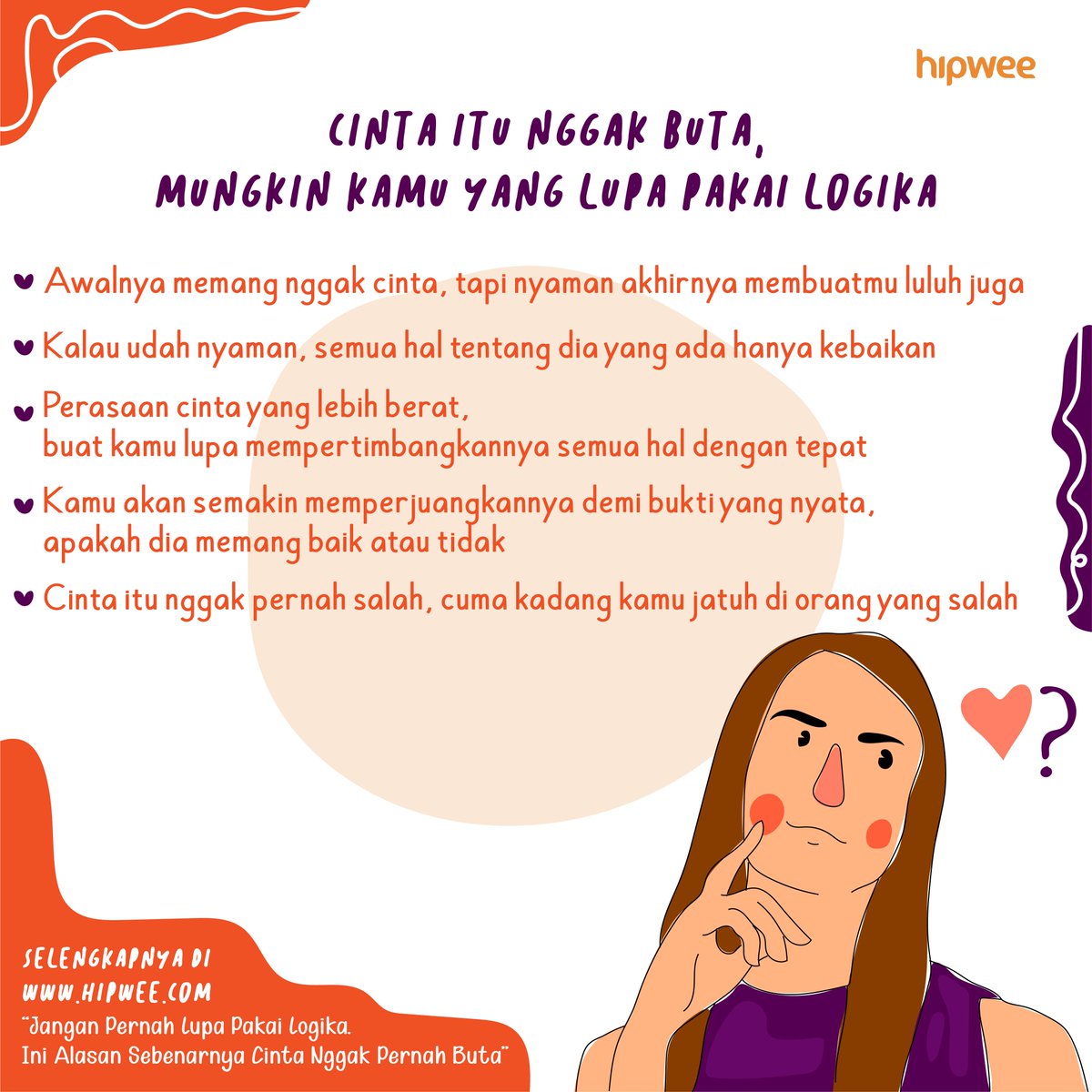 hipwee

CINTA ITU NGGAK BUTA,
MUNGKIN KAMU YANG LUPA PAKAI LOGIKA

Awalnya memang nggak cinta, tapi nyaman akhirnya membuatmu luluh juga

Kalau udah nyaman, semua hal tentang dia yang ada hanya kebaikan

Perasaan cinta yang lebih berat, buat kamu lupa mempertimbangkannya semua hal dengan tepat

Kamu akan semakin memperjuangkannya demi bukti yang nyata, apakah dia memang baik atau tidak

Cinta itu nggak pernah salah, cuma kadang kamu jatuh di orang yang salah

?

SELENGKAPNYA DI
WWW.HIPWEE.COM
"Jangan Pernah Lupa Pakai Logika. Ini Alasan Sebenarnya Cinta Nggak Pernah Buta"